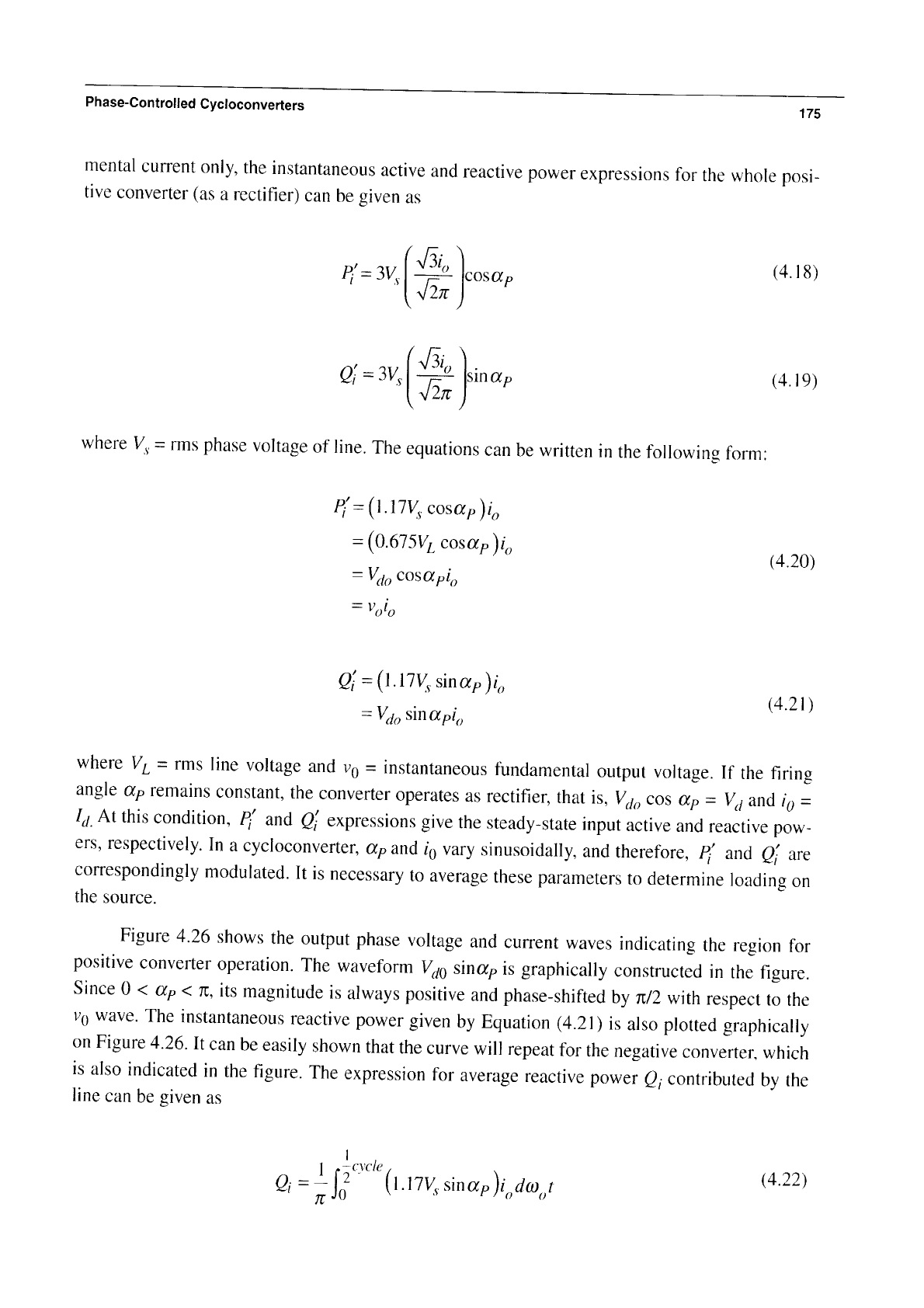 Phase-Controlled Cycloconverters

175

mental current only, the instantaneous active and reactive power expressions for the whole positive converter (as a rectifier) can be given as

$P_i' = 3V_s\left(\frac{\sqrt{3}i_o}{\sqrt{2}\pi}\right)\cos\alpha_P$ (4.18)

$Q_i' = 3V_s\left(\frac{\sqrt{3}i_o}{\sqrt{2}\pi}\right)\sin\alpha_P$ (4.19)

where $V_s$ = rms phase voltage of line. The equations can be written in the following form:

$P_i' = (1.17V_s\cos\alpha_P)i_o$
$= (0.675V_L\cos\alpha_P)i_o$
$= V_{do}\cos\alpha_P i_o$
$= v_o i_o$ (4.20)

$Q_i' = (1.17V_s\sin\alpha_P)i_o$
$= V_{do}\sin\alpha_P i_o$ (4.21)

where $V_L$ = rms line voltage and $v_0$ = instantaneous fundamental output voltage. If the firing angle $\alpha_P$ remains constant, the converter operates as rectifier, that is, $V_{do}\cos\alpha_P = V_d$ and $i_0 = I_d$. At this condition, $P_i'$ and $Q_i'$ expressions give the steady-state input active and reactive powers, respectively. In a cycloconverter, $\alpha_P$ and $i_0$ vary sinusoidally, and therefore, $P_i'$ and $Q_i'$ are correspondingly modulated. It is necessary to average these parameters to determine loading on the source.

Figure 4.26 shows the output phase voltage and current waves indicating the region for positive converter operation. The waveform $V_{d0}\sin\alpha_P$ is graphically constructed in the figure. Since $0 < \alpha_P < \pi$, its magnitude is always positive and phase-shifted by $\pi/2$ with respect to the $v_0$ wave. The instantaneous reactive power given by Equation (4.21) is also plotted graphically on Figure 4.26. It can be easily shown that the curve will repeat for the negative converter, which is also indicated in the figure. The expression for average reactive power $Q_i$ contributed by the line can be given as

$Q_i = \frac{1}{\pi}\int_0^{\frac{1}{2}cycle}(1.17V_s\sin\alpha_P)i_o d\omega_o t$ (4.22)